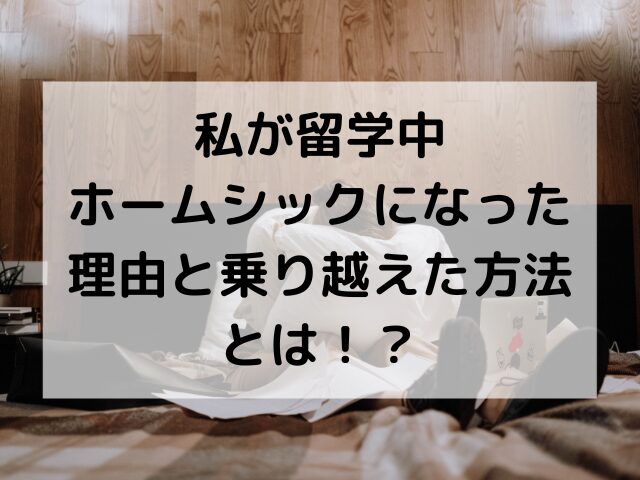 私が留学中
ホームシックになった
理由と乗り越えた方法
とは！？